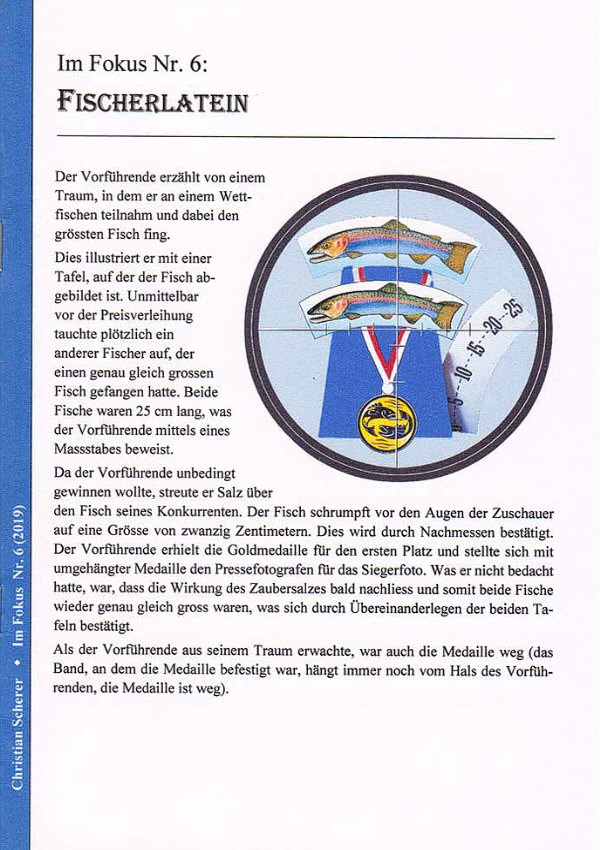 Im Fokus Nr. 6:
FISCHERLATEIN

Der Vorführende erzählt von einem Traum, in dem er an einem Wettfischen teilnahm und dabei den grössten Fisch fing.

Dies illustriert er mit einer Tafel, auf der der Fisch abgebildet ist. Unmittelbar vor der Preisverleihung tauchte plötzlich ein anderer Fischer auf, der einen genau gleich grossen Fisch gefangen hatte. Beide Fische waren 25 cm lang, was der Vorführende mittels eines Massstabes beweist.

Da der Vorführende unbedingt gewinnen wollte, streute er Salz über den Fisch seines Konkurrenten. Der Fisch schrumpft vor den Augen der Zuschauer auf eine Grösse von zwanzig Zentimetern. Dies wird durch Nachmessen bestätigt. Der Vorführende erhielt die Goldmedaille für den ersten Platz und stellte sich mit umgehängter Medaille den Pressefotografen für das Siegerfoto. Was er nicht bedacht hatte, war, dass die Wirkung des Zaubersalzes bald nachliess und somit beide Fische wieder genau gleich gross waren, was sich durch Übereinanderlegen der beiden Tafeln bestätigt.

Als der Vorführende aus seinem Traum erwachte, war auch die Medaille weg (das Band, an dem die Medaille befestigt war, hängt immer noch vom Hals des Vorführenden, die Medaille ist weg).

5 10 15 20 25

Christian Scherer • Im Fokus Nr. 6 (2019)